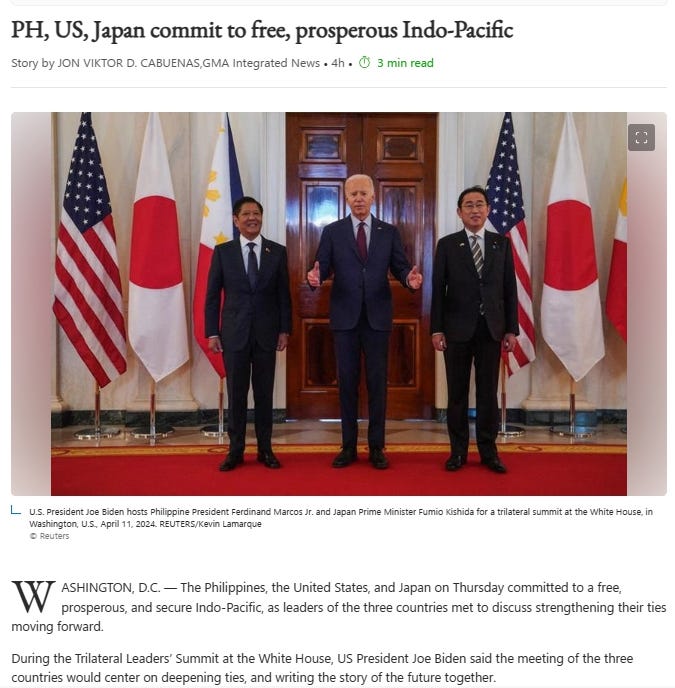 PH, US, Japan commit to free, prosperous Indo-Pacific

Story by JON VIKTOR D. CABUENAS,GMA Integrated News • 4h • 3 min read

U.S. President Joe Biden hosts Philippine President Ferdinand Marcos Jr. and Japan Prime Minister Fumio Kishida for a trilateral summit at the White House, in Washington, U.S., April 11, 2024. REUTERS/Kevin Lamarque
© Reuters

WASHINGTON, D.C. — The Philippines, the United States, and Japan on Thursday committed to a free, prosperous, and secure Indo-Pacific, as leaders of the three countries met to discuss strengthening their ties moving forward.

During the Trilateral Leaders' Summit at the White House, US President Joe Biden said the meeting of the three countries would center on deepening ties, and writing the story of the future together.